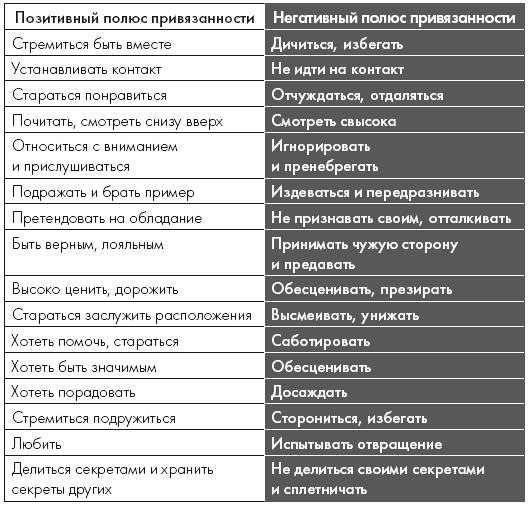 | Позитивный полюс привязанности | Негативный полюс привязанности |
|---|---|
| Стремиться быть вместе | Дичиться, избегать |
| Устанавливать контакт | Не идти на контакт |
| Стараться понравиться | Отчуждаться, отдаляться |
| Почитать, смотреть снизу вверх | Смотреть свысока |
| Относиться с вниманием и прислушиваться | Игнорировать и пренебрегать |
| Подражать и брать пример | Издеваться и передразнивать |
| Претендовать на обладание | Не признавать своим, отталкивать |
| Быть верным, лояльным | Принимать чужую сторону и предавать |
| Высоко ценить, дорожить | Обесценивать, презирать |
| Стараться заслужить расположения | Высмеивать, унижать |
| Хотеть помочь, стараться | Саботировать |
| Хотеть быть значимым | Обесценивать |
| Хотеть порадовать | Досаждать |
| Стремиться подружиться | Сторониться, избегать |
| Любить | Испытывать отвращение |
| Делиться секретами и хранить секреты других | Не делиться своими секретами и сплетничать |